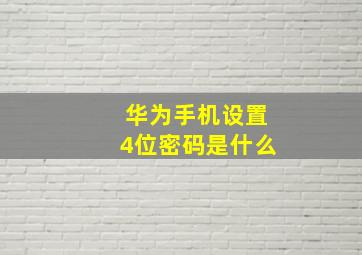 华为手机设置
4位密码是什么